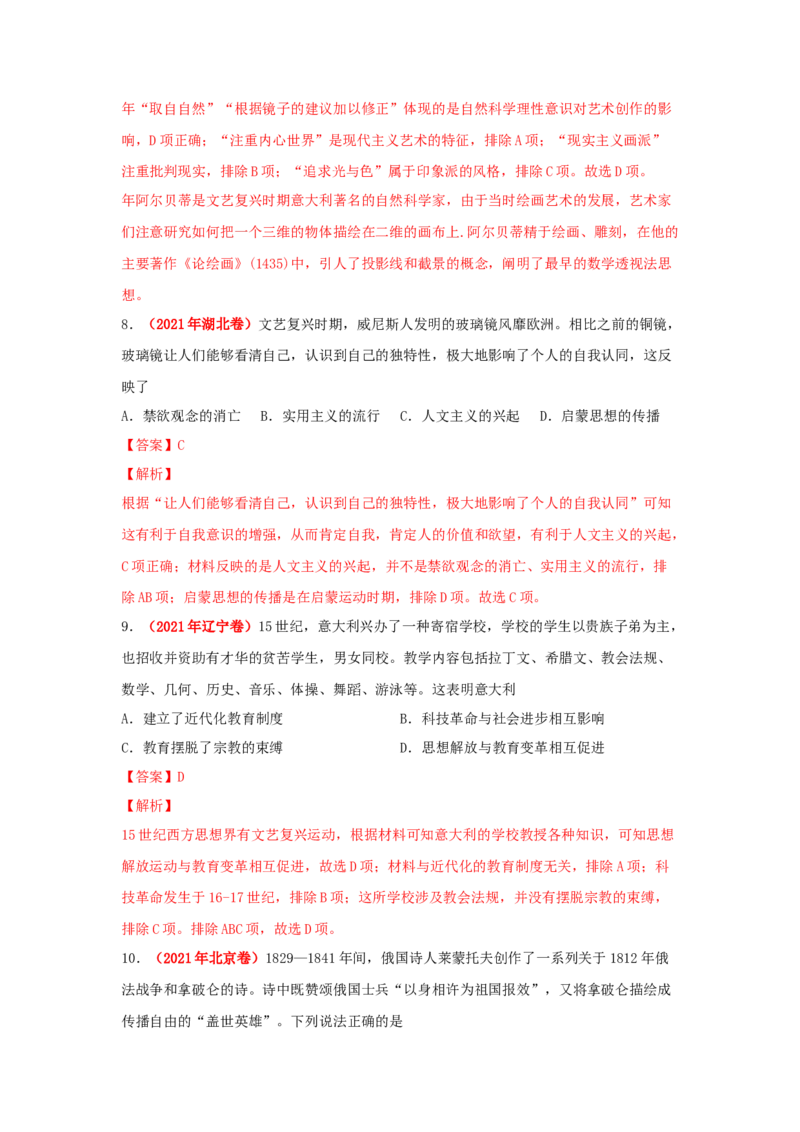 年“取自自然”“根据镜子的建议加以修正”体现的是自然科学理性意识对艺术创作的影响，D项正确；“注重内心世界”是现代主义艺术的特征，排除A项；“现实主义画派”注重批判现实，排除B项；“追求光与色”属于印象派的风格，排除C项。故选D项。

年阿尔贝蒂是文艺复兴时期意大利著名的自然科学家，由于当时绘画艺术的发展，艺术家们注意研究如何把一个三维的物体描绘在二维的画布上.阿尔贝蒂精于绘画、雕刻，在他的主要著作《论绘画》(1435)中，引人了投影线和截景的概念，阐明了最早的数学透视法思想。

8.（2021年湖北卷）文艺复兴时期，威尼斯人发明的玻璃镜风靡欧洲。相比之前的铜镜，玻璃镜让人们能够看清自己，认识到自己的独特性，极大地影响了个人的自我认同，这反映了

A．禁欲观念的消亡 B．实用主义的流行 C．人文主义的兴起 D．启蒙思想的传播

【答案】C

【解析】

根据“让人们能够看清自己，认识到自己的独特性，极大地影响了个人的自我认同”可知这有利于自我意识的增强，从而肯定自我，肯定人的价值和欲望，有利于人文主义的兴起，C项正确；材料反映的是人文主义的兴起，并不是禁欲观念的消亡、实用主义的流行，排除AB项；启蒙思想的传播是在启蒙运动时期，排除D项。故选C项。

9.（2021年辽宁卷）15世纪，意大利兴办了一种寄宿学校，学校的学生以贵族子弟为主，也招收并资助有才华的贫苦学生，男女同校。教学内容包括拉丁文、希腊文、教会法规、数学、几何、历史、音乐、体操、舞蹈、游泳等。这表明意大利

A．建立了近代化教育制度 B．科技革命与社会进步相互影响

C．教育摆脱了宗教的束缚 D．思想解放与教育变革相互促进

【答案】D

【解析】

15世纪西方思想界有文艺复兴运动，根据材料可知意大利的学校教授各种知识，可知思想解放运动与教育变革相互促进，故选D项；材料与近代化的教育制度无关，排除A项；科技革命发生于16-17世纪，排除B项；这所学校涉及教会法规，并没有摆脱宗教的束缚，排除C项。排除ABC项，故选D项。

10.（2021年北京卷）1829—1841年间，俄国诗人莱蒙托夫创作了一系列关于1812年俄法战争和拿破仑的诗。诗中既赞颂俄国士兵“以身相许为祖国报效”，又将拿破仑描绘成传播自由的“盖世英雄”。下列说法正确的是